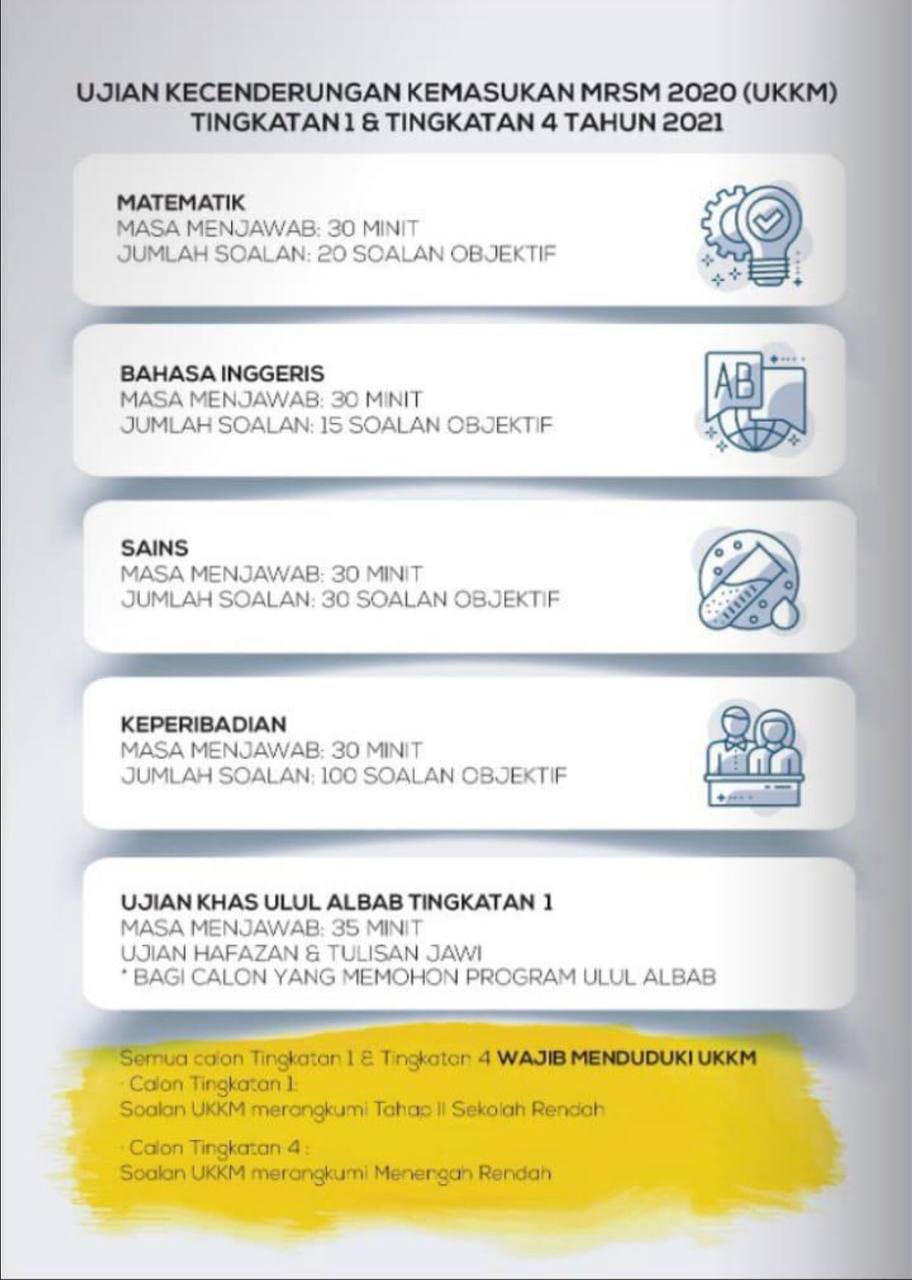 UJIAN KECENDERUNGAN KEMASUKAN MRSM 2020 (UKKM)
TINGKATAN 1 & TINGKATAN 4 TAHUN 2021

MATEMATIK
MASA MENJAWAB: 30 MINIT
JUMLAH SOALAN: 20 SOALAN OBJEKTIF

BAHASA INGGERIS
MASA MENJAWAB: 30 MINIT
JUMLAH SOALAN: 15 SOALAN OBJEKTIF

AB

SAINS
MASA MENJAWAB: 30 MINIT
JUMLAH SOALAN: 30 SOALAN OBJEKTIF

KEPERIBADIAN
MASA MENJAWAB: 30 MINIT
JUMLAH SOALAN: 100 SOALAN OBJEKTIF

UJIAN KHAS ULUL ALBAB TINGKATAN 1
MASA MENJAWAB: 35 MINIT
UJIAN HAFAZAN & TULISAN JAWI
* BAGI CALON YANG MEMOHON PROGRAM ULUL ALBAB

Semua calon Tingkatan 1 & Tingkatan 4 WAJIB MENDUDUKI UKKM
· Calon Tingkatan 1:
Soalan UKKM merangkumi Tahap II Sekolah Rendah

· Calon Tingkatan 4 :
Soalan UKKM merangkumi Menengah Rendah